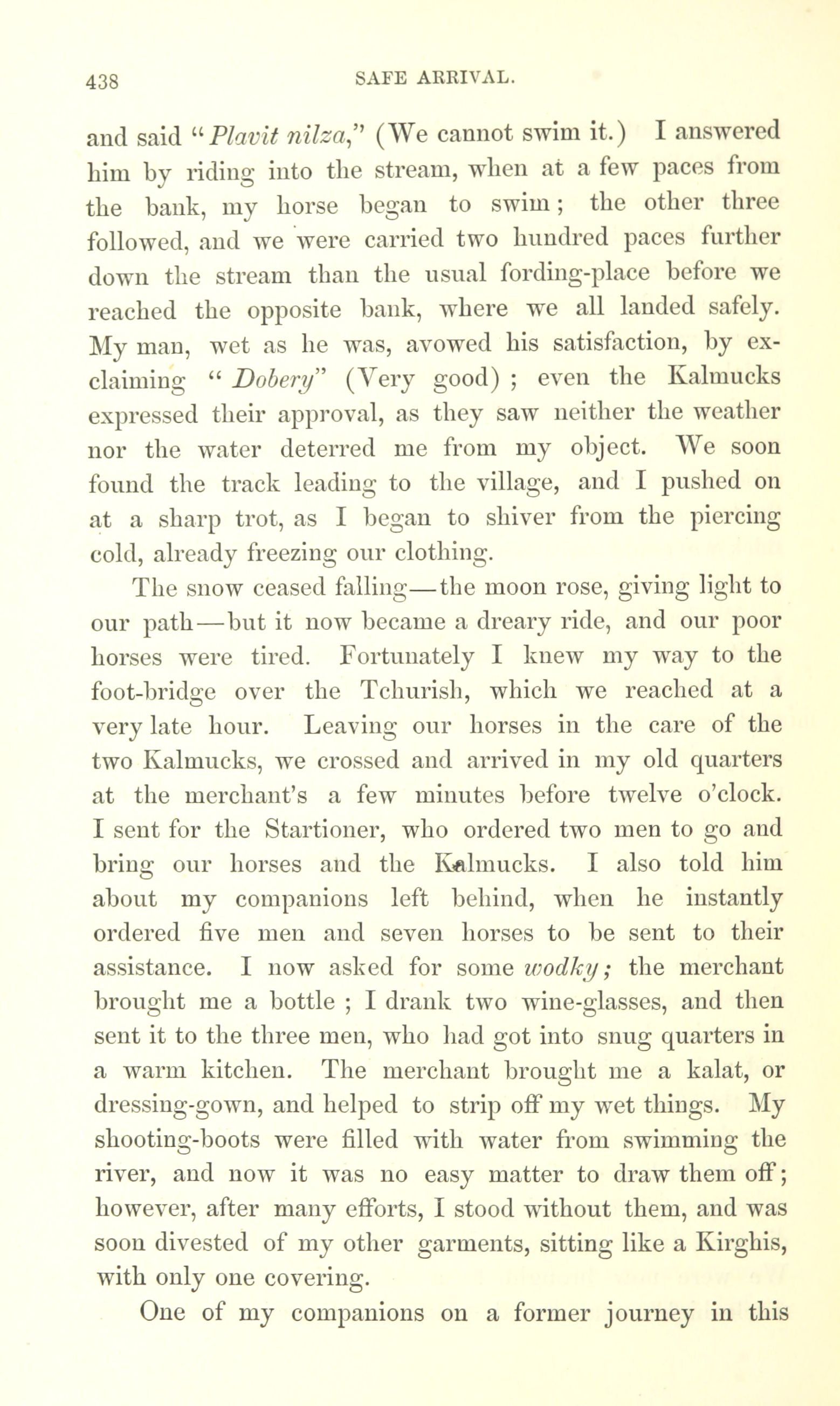 438 SAFE ARRIVAL.

and said "Plavit nilza," (We cannot swim it.) I answered him by riding into the stream, when at a few paces from the bank, my horse began to swim; the other three followed, and we were carried two hundred paces further down the stream than the usual fording-place before we reached the opposite bank, where we all landed safely. My man, wet as he was, avowed his satisfaction, by exclaiming "Dobery" (Very good) ; even the Kalmucks expressed their approval, as they saw neither the weather nor the water deterred me from my object. We soon found the track leading to the village, and I pushed on at a sharp trot, as I began to shiver from the piercing cold, already freezing our clothing.

The snow ceased falling—the moon rose, giving light to our path—but it now became a dreary ride, and our poor horses were tired. Fortunately I knew my way to the foot-bridge over the Tchurish, which we reached at a very late hour. Leaving our horses in the care of the two Kalmucks, we crossed and arrived in my old quarters at the merchant's a few minutes before twelve o'clock. I sent for the Startioner, who ordered two men to go and bring our horses and the Kalmucks. I also told him about my companions left behind, when he instantly ordered five men and seven horses to be sent to their assistance. I now asked for some wodky; the merchant brought me a bottle ; I drank two wine-glasses, and then sent it to the three men, who had got into snug quarters in a warm kitchen. The merchant brought me a kalat, or dressing-gown, and helped to strip off my wet things. My shooting-boots were filled with water from swimming the river, and now it was no easy matter to draw them off; however, after many efforts, I stood without them, and was soon divested of my other garments, sitting like a Kirghis, with only one covering.

One of my companions on a former journey in this